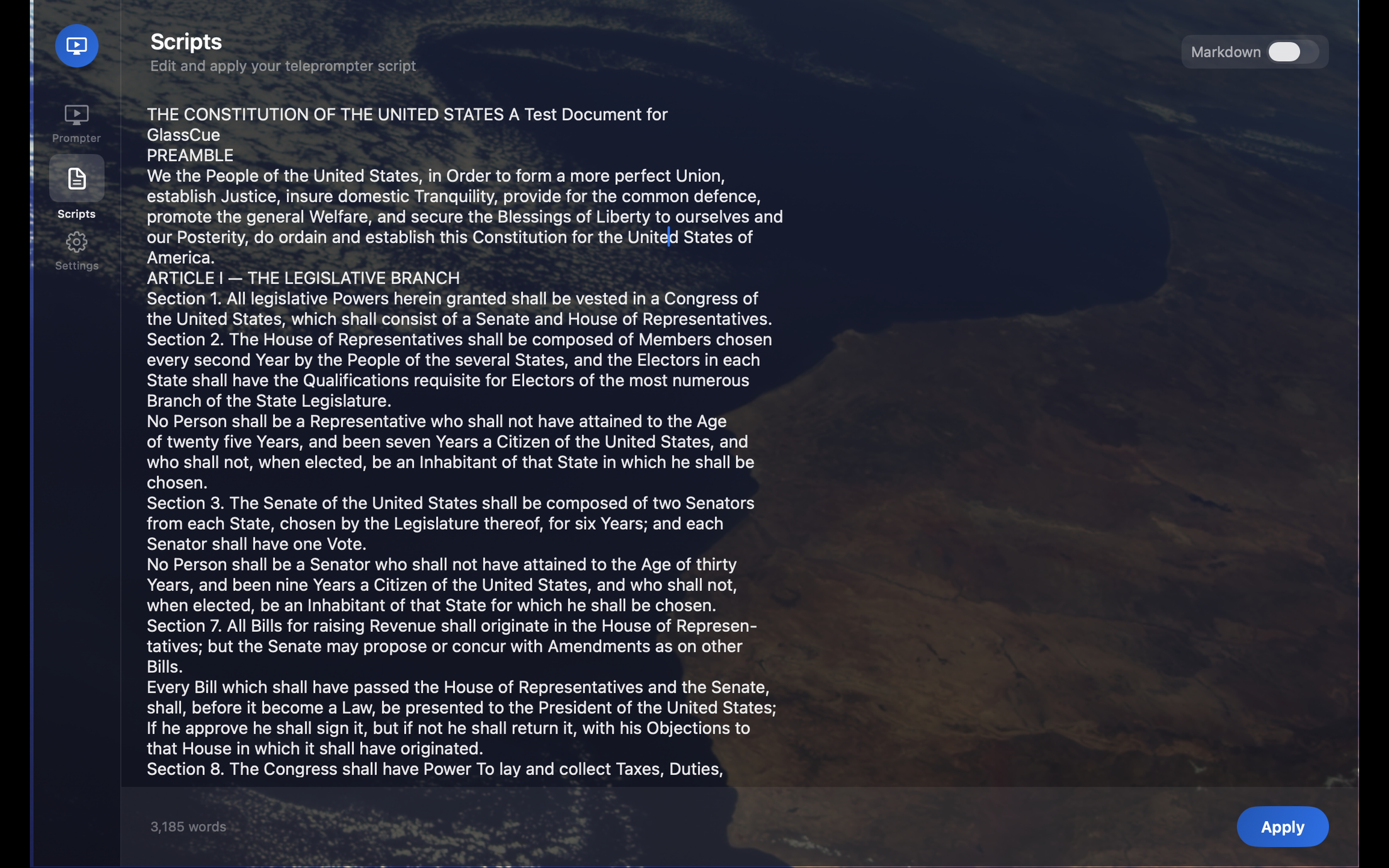 Prompter

Scripts

Settings

Scripts
Edit and apply your teleprompter script

Markdown

THE CONSTITUTION OF THE UNITED STATES A Test Document for GlassCue
PREAMBLE
We the People of the United States, in Order to form a more perfect Union, establish Justice, insure domestic Tranquility, provide for the common defence, promote the general Welfare, and secure the Blessings of Liberty to ourselves and our Posterity, do ordain and establish this Constitution for the United States of America.
ARTICLE I — THE LEGISLATIVE BRANCH
Section 1. All legislative Powers herein granted shall be vested in a Congress of the United States, which shall consist of a Senate and House of Representatives.
Section 2. The House of Representatives shall be composed of Members chosen every second Year by the People of the several States, and the Electors in each State shall have the Qualifications requisite for Electors of the most numerous Branch of the State Legislature.
No Person shall be a Representative who shall not have attained to the Age of twenty five Years, and been seven Years a Citizen of the United States, and who shall not, when elected, be an Inhabitant of that State in which he shall be chosen.
Section 3. The Senate of the United States shall be composed of two Senators from each State, chosen by the Legislature thereof, for six Years; and each Senator shall have one Vote.
No Person shall be a Senator who shall not have attained to the Age of thirty Years, and been nine Years a Citizen of the United States, and who shall not, when elected, be an Inhabitant of that State for which he shall be chosen.
Section 7. All Bills for raising Revenue shall originate in the House of Representatives; but the Senate may propose or concur with Amendments as on other Bills.
Every Bill which shall have passed the House of Representatives and the Senate, shall, before it become a Law, be presented to the President of the United States; If he approve he shall sign it, but if not he shall return it, with his Objections to that House in which it shall have originated.
Section 8. The Congress shall have Power To lay and collect Taxes, Duties,

3,185 words

Apply